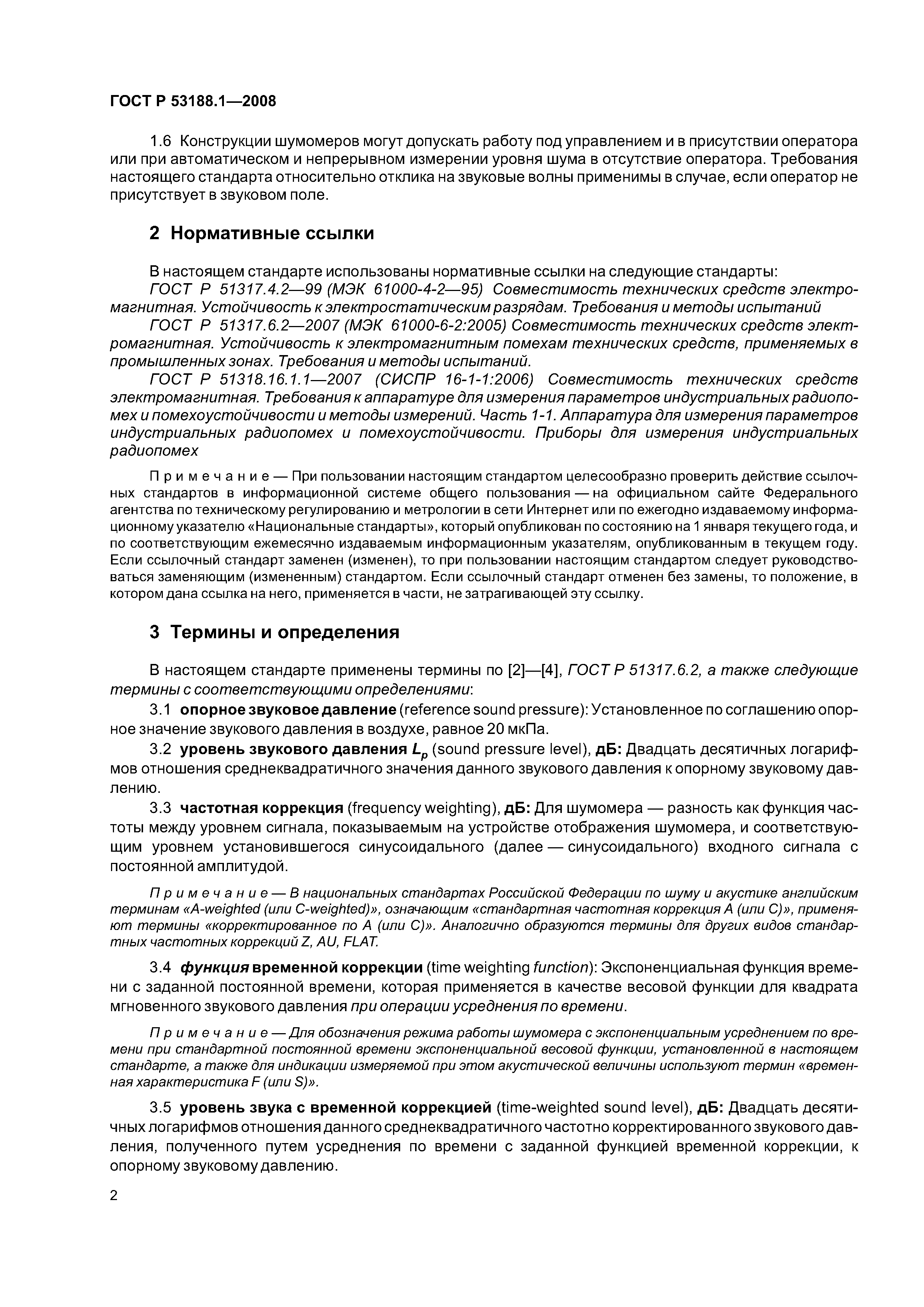 ГОСТ Р 53188.1—2008

1.6 Конструкции шумомеров могут допускать работу под управлением и в присутствии оператора или при автоматическом и непрерывном измерении уровня шума в отсутствие оператора. Требования настоящего стандарта относительно отклика на звуковые волны применимы в случае, если оператор не присутствует в звуковом поле.

2 Нормативные ссылки

В настоящем стандарте использованы нормативные ссылки на следующие стандарты:

ГОСТ Р 51317.4.2—99 (МЭК 61000-4-2—95) Совместимость технических средств электромагнитная. Устойчивость к электростатическим разрядам. Требования и методы испытаний

ГОСТ Р 51317.6.2—2007 (МЭК 61000-6-2:2005) Совместимость технических средств электромагнитная. Устойчивость к электромагнитным помехам технических средств, применяемых в промышленных зонах. Требования и методы испытаний.

ГОСТ Р 51318.16.1.1—2007 (СИСПР 16-1-1:2006) Совместимость технических средств электромагнитная. Требования к аппаратуре для измерения параметров индустриальных радиопомех и помехоустойчивости и методы измерений. Часть 1-1. Аппаратура для измерения параметров индустриальных радиопомех и помехоустойчивости. Приборы для измерения индустриальных радиопомех

Примечание — При пользовании настоящим стандартом целесообразно проверить действие ссылочных стандартов в информационной системе общего пользования — на официальном сайте Федерального агентства по техническому регулированию и метрологии в сети Интернет или по ежегодно издаваемому информационному указателю «Национальные стандарты», который опубликован по состоянию на 1 января текущего года, и по соответствующим ежемесячно издаваемым информационным указателям, опубликованным в текущем году. Если ссылочный стандарт заменен (изменен), то при пользовании настоящим стандартом следует руководствоваться заменяющим (измененным) стандартом. Если ссылочный стандарт отменен без замены, то положение, в котором дана ссылка на него, применяется в части, не затрагивающей эту ссылку.

3 Термины и определения

В настоящем стандарте применены термины по [2]—[4], ГОСТ Р 51317.6.2, а также следующие термины с соответствующими определениями:

3.1 опорное звуковое давление (reference sound pressure): Установленное по соглашению опорное значение звукового давления в воздухе, равное 20 мкПа.

3.2 уровень звукового давления $L_p$ (sound pressure level), дБ: Двадцать десятичных логарифмов отношения среднеквадратичного значения данного звукового давления к опорному звуковому давлению.

3.3 частотная коррекция (frequency weighting), дБ: Для шумомера — разность как функция частоты между уровнем сигнала, показываемым на устройстве отображения шумомера, и соответствующим уровнем установившегося синусоидального (далее — синусоидального) входного сигнала с постоянной амплитудой.

Примечание — В национальных стандартах Российской Федерации по шуму и акустике английским терминам «A-weighted (или C-weighted)», означающим «стандартная частотная коррекция А (или С)», применяют термины «корректированное по А (или С)». Аналогично образуются термины для других видов стандартных частотных коррекций Z, AU, FLAT.

3.4 функция временной коррекции (time weighting function): Экспоненциальная функция времени с заданной постоянной времени, которая применяется в качестве весовой функции для квадрата мгновенного звукового давления при операции усреднения по времени.

Примечание — Для обозначения режима работы шумомера с экспоненциальным усреднением по времени при стандартной постоянной времени экспоненциальной весовой функции, установленной в настоящем стандарте, а также для индикации измеряемой при этом акустической величины используют термин «временная характеристика F (или S)».

3.5 уровень звука с временной коррекцией (time-weighted sound level), дБ: Двадцать десятичных логарифмов отношения данного среднеквадратичного частотно корректированного звукового давления, полученного путем усреднения по времени с заданной функцией временной коррекции, к опорному звуковому давлению.

2